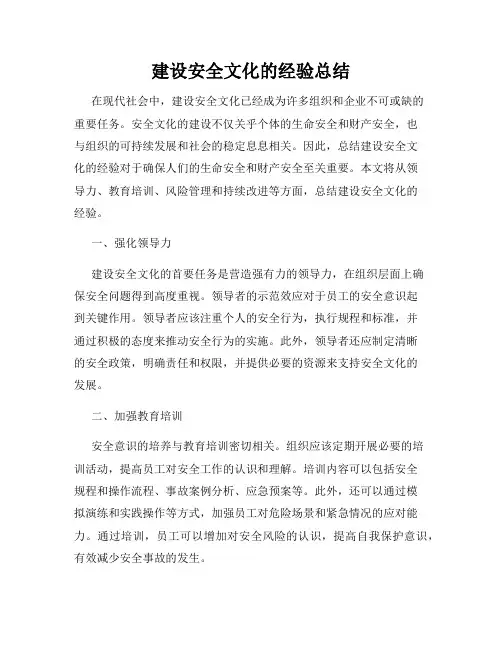 建设安全文化的经验总结

在现代社会中，建设安全文化已经成为许多组织和企业不可或缺的重要任务。安全文化的建设不仅关乎个体的生命安全和财产安全，也与组织的可持续发展和社会的稳定息息相关。因此，总结建设安全文化的经验对于确保人们的生命安全和财产安全至关重要。本文将从领导力、教育培训、风险管理和持续改进等方面，总结建设安全文化的经验。

一、强化领导力

建设安全文化的首要任务是营造强有力的领导力，在组织层面上确保安全问题得到高度重视。领导者的示范效应对于员工的安全意识起到关键作用。领导者应该注重个人的安全行为，执行规程和标准，并通过积极的态度来推动安全行为的实施。此外，领导者还应制定清晰的安全政策，明确责任和权限，并提供必要的资源来支持安全文化的发展。

二、加强教育培训

安全意识的培养与教育培训密切相关。组织应该定期开展必要的培训活动，提高员工对安全工作的认识和理解。培训内容可以包括安全规程和操作流程、事故案例分析、应急预案等。此外，还可以通过模拟演练和实践操作等方式，加强员工对危险场景和紧急情况的应对能力。通过培训，员工可以增加对安全风险的认识，提高自我保护意识，有效减少安全事故的发生。